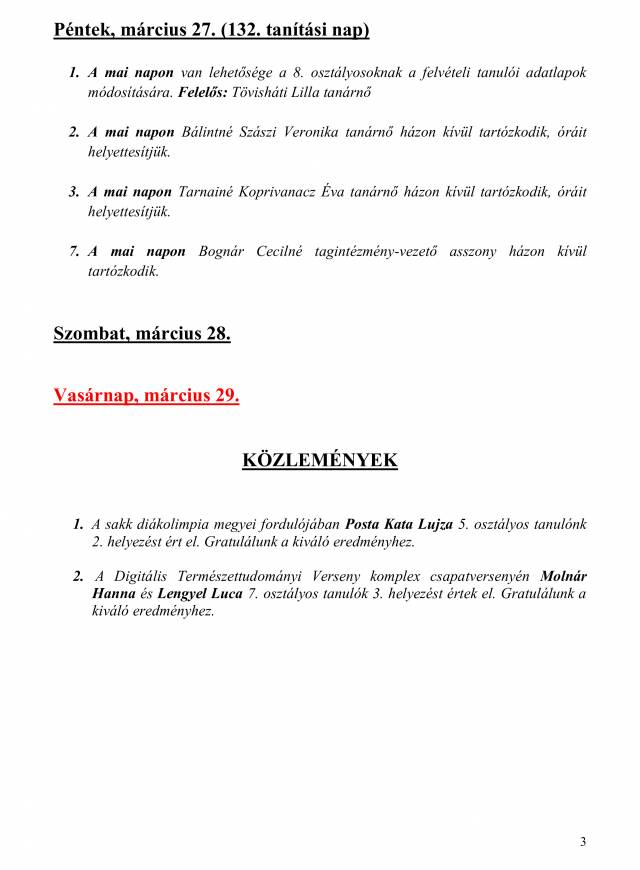 Péntek, március 27. (132. tanítási nap)

1. A mai napon van lehetősége a 8. osztályosoknak a felvételi tanulói adatlapok módosítására. Felelős: Tövisháti Lilla tanárnő

2. A mai napon Bálintné Szászi Veronika tanárnő házon kívül tartózkodik, óráit helyettesítjük.

3. A mai napon Tarnainé Koprivanacz Éva tanárnő házon kívül tartózkodik, óráit helyettesítjük.

7. A mai napon Bognár Cecilné tagintézmény-vezető asszony házon kívül tartózkodik.

Szombat, március 28.

Vasárnap, március 29.

KÖZLEMÉNYEK

1. A sakk diákolimpia megyei fordulójában Posta Kata Lujza 5. osztályos tanulónk 2. helyezést ért el. Gratulálunk a kiváló eredményhez.

2. A Digitális Természettudományi Verseny komplex csapatversenyén Molnár Hanna és Lengyel Luca 7. osztályos tanulók 3. helyezést értek el. Gratulálunk a kiváló eredményhez.

3